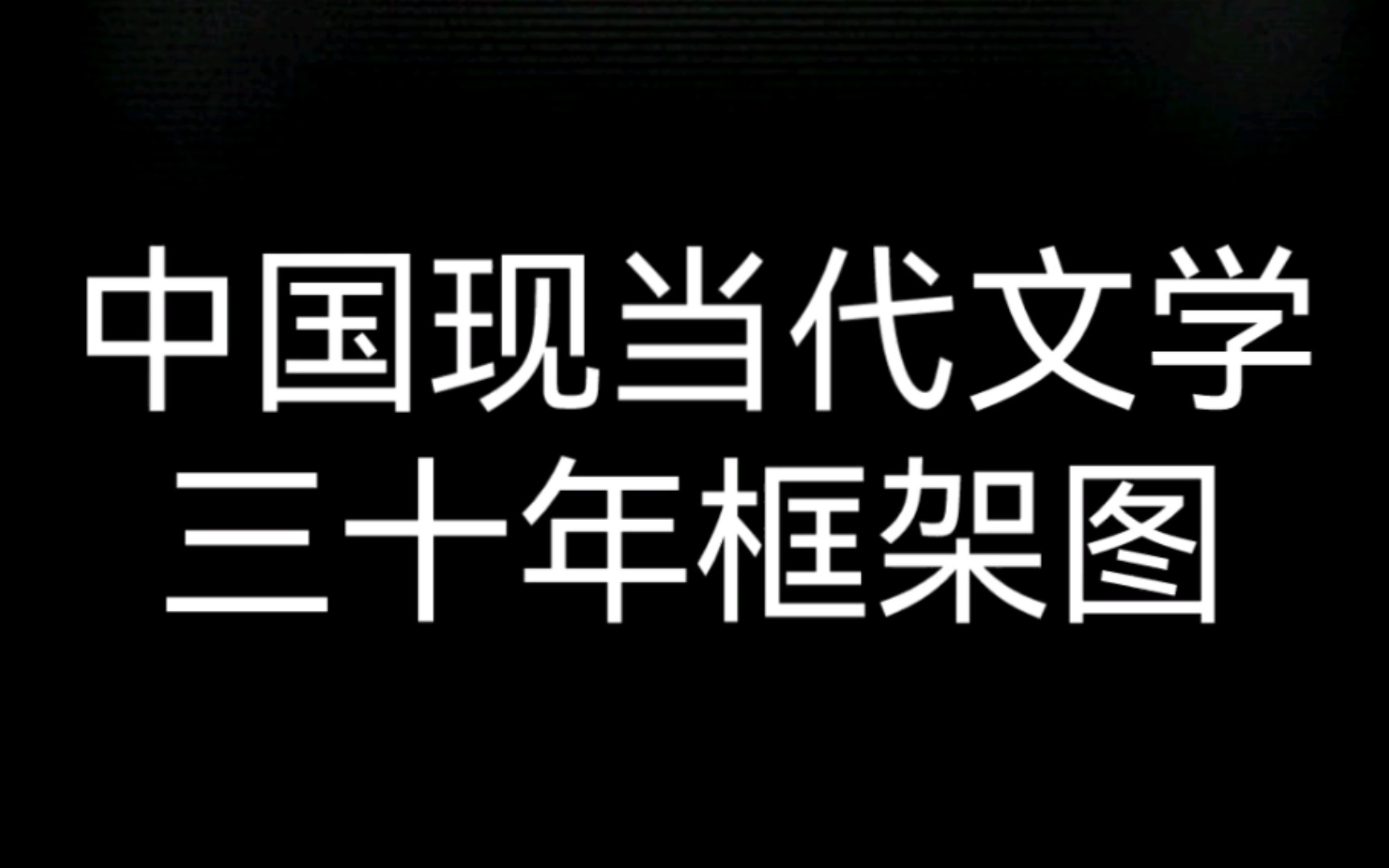 中国现当代文学
三十年框架图